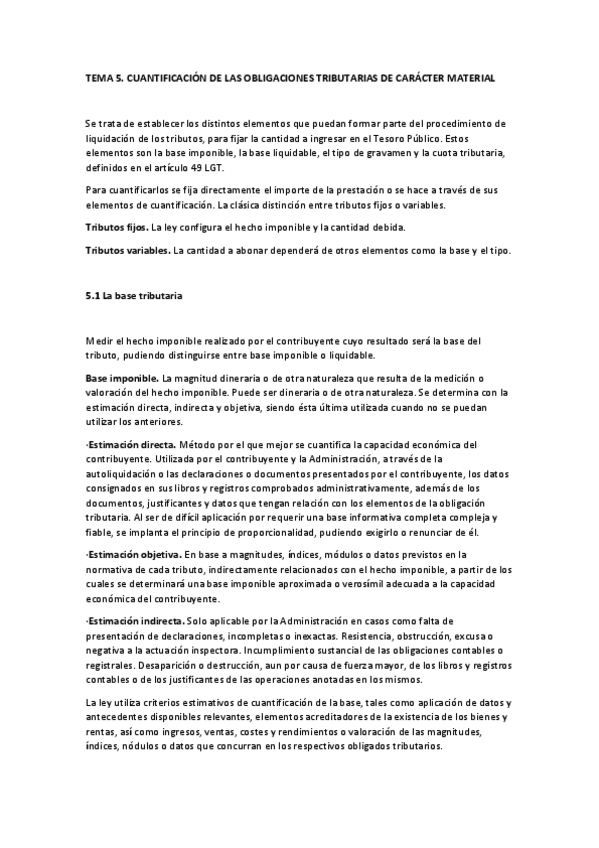 TEMA 5. CUANTIFICACIÓN DE LAS OBLIGACIONES TRIBUTARIAS DE CARÁCTER MATERIAL

Se trata de establecer los distintos elementos que puedan formar parte del procedimiento de liquidación de los tributos, para fijar la cantidad a ingresar en el Tesoro Público. Estos elementos son la base imponible, la base liquidable, el tipo de gravamen y la cuota tributaria, definidos en el artículo 49 LGT.

Para cuantificarlos se fija directamente el importe de la prestación o se hace a través de sus elementos de cuantificación. La clásica distinción entre tributos fijos o variables.

Tributos fijos. La ley configura el hecho imponible y la cantidad debida.

Tributos variables. La cantidad a abonar dependerá de otros elementos como la base y el tipo.

5.1 La base tributaria

Medir el hecho imponible realizado por el contribuyente cuyo resultado será la base del tributo, pudiendo distinguirse entre base imponible o liquidable.

Base imponible. La magnitud dineraria o de otra naturaleza que resulta de la medición o valoración del hecho imponible. Puede ser dineraria o de otra naturaleza. Se determina con la estimación directa, indirecta y objetiva, siendo ésta última utilizada cuando no se puedan utilizar los anteriores.

·Estimación directa. Método por el que mejor se cuantifica la capacidad económica del contribuyente. Utilizada por el contribuyente y la Administración, a través de la autoliquidación o las declaraciones o documentos presentados por el contribuyente, los datos consignados en sus libros y registros comprobados administrativamente, además de los documentos, justificantes y datos que tengan relación con los elementos de la obligación tributaria. Al ser de difícil aplicación por requerir una base informativa completa compleja y fiable, se implanta el principio de proporcionalidad, pudiendo exigirlo o renunciar de él.

·Estimación objetiva. En base a magnitudes, índices, módulos o datos previstos en la normativa de cada tributo, indirectamente relacionados con el hecho imponible, a partir de los cuales se determinará una base imponible aproximada o verosímil adecuada a la capacidad económica del contribuyente.

·Estimación indirecta. Solo aplicable por la Administración en casos como falta de presentación de declaraciones, incompletas o inexactas. Resistencia, obstrucción, excusa o negativa a la actuación inspectora. Incumplimiento sustancial de las obligaciones contables o registrales. Desaparición o destrucción, aun por causa de fuerza mayor, de los libros y registros contables o de los justificantes de las operaciones anotadas en los mismos.

La ley utiliza criterios estimativos de cuantificación de la base, tales como aplicación de datos y antecedentes disponibles relevantes, elementos acreditadores de la existencia de los bienes y rentas, así como ingresos, ventas, costes y rendimientos o valoración de las magnitudes, índices, nódulos o datos que concurran en los respectivos obligados tributarios.